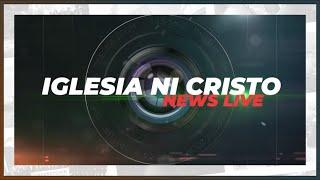 IGLESIA NI CRISTO
NEWS LIVE